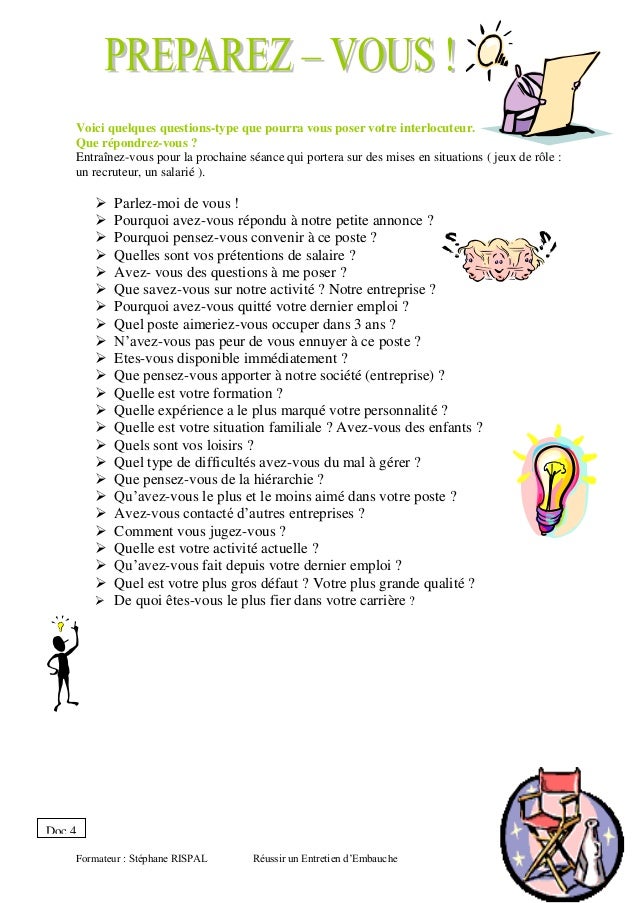 PREPAREZ – VOUS !

Voici quelques questions-type que pourra vous poser votre interlocuteur. Que répondrez-vous ?
Entraînez-vous pour la prochaine séance qui portera sur des mises en situations ( jeux de rôle : un recruteur, un salarié ).

➢ Parlez-moi de vous !
➢ Pourquoi avez-vous répondu à notre petite annonce ?
➢ Pourquoi pensez-vous convenir à ce poste ?
➢ Quelles sont vos prétentions de salaire ?
➢ Avez- vous des questions à me poser ?
➢ Que savez-vous sur notre activité ? Notre entreprise ?
➢ Pourquoi avez-vous quitté votre dernier emploi ?
➢ Quel poste aimeriez-vous occuper dans 3 ans ?
➢ N'avez-vous pas peur de vous ennuyer à ce poste ?
➢ Etes-vous disponible immédiatement ?
➢ Que pensez-vous apporter à notre société (entreprise) ?
➢ Quelle est votre formation ?
➢ Quelle expérience a le plus marqué votre personnalité ?
➢ Quelle est votre situation familiale ? Avez-vous des enfants ?
➢ Quels sont vos loisirs ?
➢ Quel type de difficultés avez-vous du mal à gérer ?
➢ Que pensez-vous de la hiérarchie ?
➢ Qu'avez-vous le plus et le moins aimé dans votre poste ?
➢ Avez-vous contacté d'autres entreprises ?
➢ Comment vous jugez-vous ?
➢ Quelle est votre activité actuelle ?
➢ Qu'avez-vous fait depuis votre dernier emploi ?
➢ Quel est votre plus gros défaut ? Votre plus grande qualité ?
➢ De quoi êtes-vous le plus fier dans votre carrière ?

Doc 4

Formateur : Stéphane RISPAL Réussir un Entretien d'Embauche